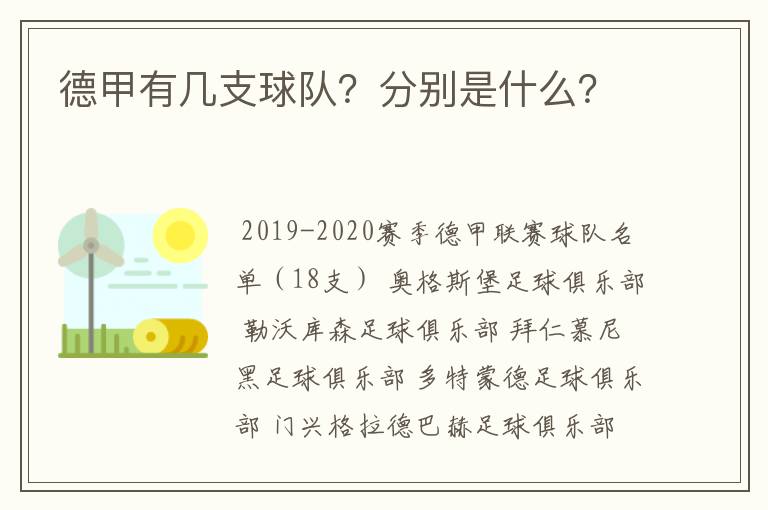 德甲有几支球队？分别是什么？

2019-2020赛季德甲联赛球队名单（18支） 奥格斯堡足球俱乐部 勒沃库森足球俱乐部 拜仁慕尼黑足球俱乐部 多特蒙德足球俱乐部 门兴格拉德巴赫足球俱乐部